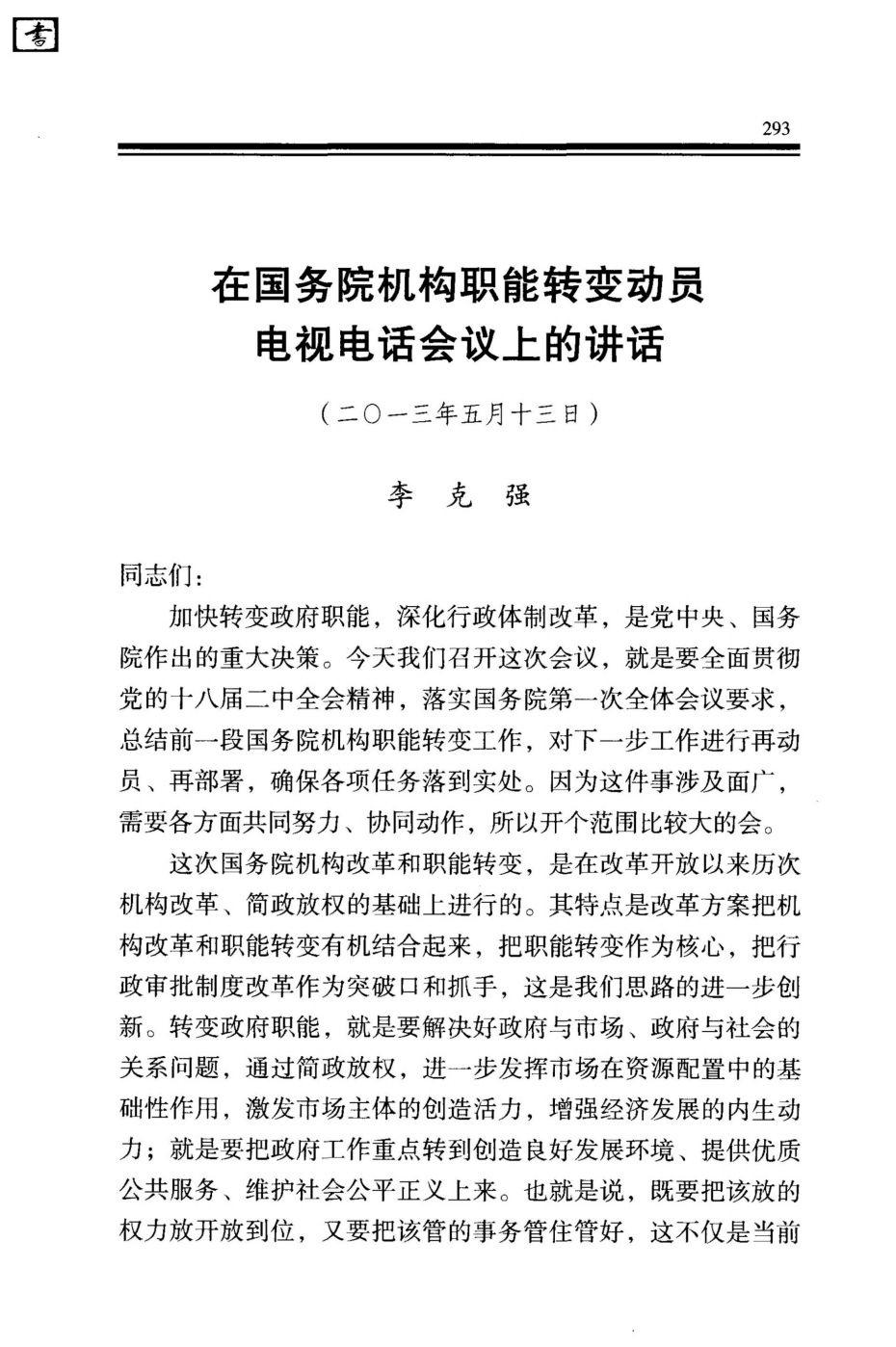 書

293

在国务院机构职能转变动员电视电话会议上的讲话

（二〇一三年五月十三日）

李　克　强

同志们：

加快转变政府职能，深化行政体制改革，是党中央、国务院作出的重大决策。今天我们召开这次会议，就是要全面贯彻党的十八届二中全会精神，落实国务院第一次全体会议要求，总结前一段国务院机构职能转变工作，对下一步工作进行再动员、再部署，确保各项任务落到实处。因为这件事涉及面广，需要各方面共同努力、协同动作，所以开个范围比较大的会。

这次国务院机构改革和职能转变，是在改革开放以来历次机构改革、简政放权的基础上进行的。其特点是改革方案把机构改革和职能转变有机结合起来，把职能转变作为核心，把行政审批制度改革作为突破口和抓手，这是我们思路的进一步创新。转变政府职能，就是要解决好政府与市场、政府与社会的关系问题，通过简政放权，进一步发挥市场在资源配置中的基础性作用，激发市场主体的创造活力，增强经济发展的内生动力；就是要把政府工作重点转到创造良好发展环境、提供优质公共服务、维护社会公平正义上来。也就是说，既要把该放的权力放开放到位，又要把该管的事务管住管好，这不仅是当前